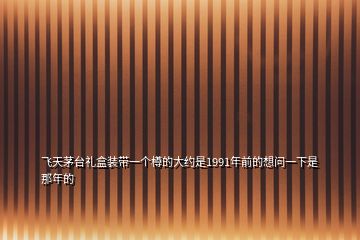 飞天茅台礼盒装带一个樽的大约是1991年前的想问一下是那年的